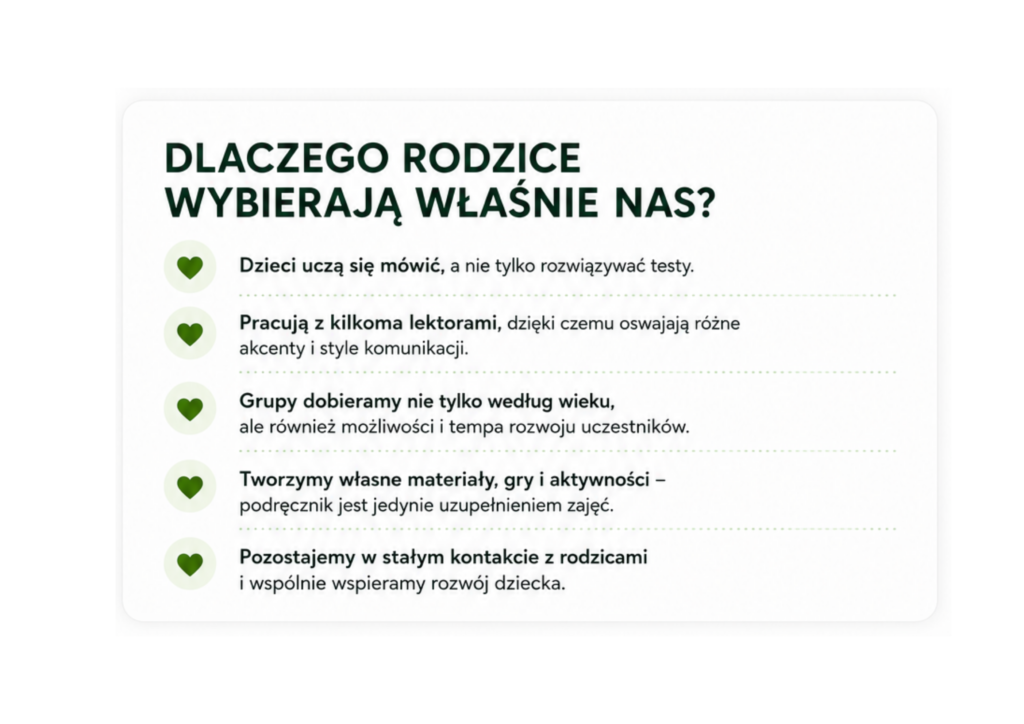 DLACZEGO RODZICE
WYBIERAJĄ WŁAŚNIE NAS?

Dzieci uczą się mówić, a nie tylko rozwiązywać testy.

Pracują z kilkoma lektorami, dzięki czemu oswajają różne akcenty i style komunikacji.

Grupy dobieramy nie tylko według wieku, ale również możliwości i tempa rozwoju uczestników.

Tworzymy własne materiały, gry i aktywności – podręcznik jest jedynie uzupełnieniem zajęć.

Pozostajemy w stałym kontakcie z rodzicami i wspólnie wspieramy rozwój dziecka.